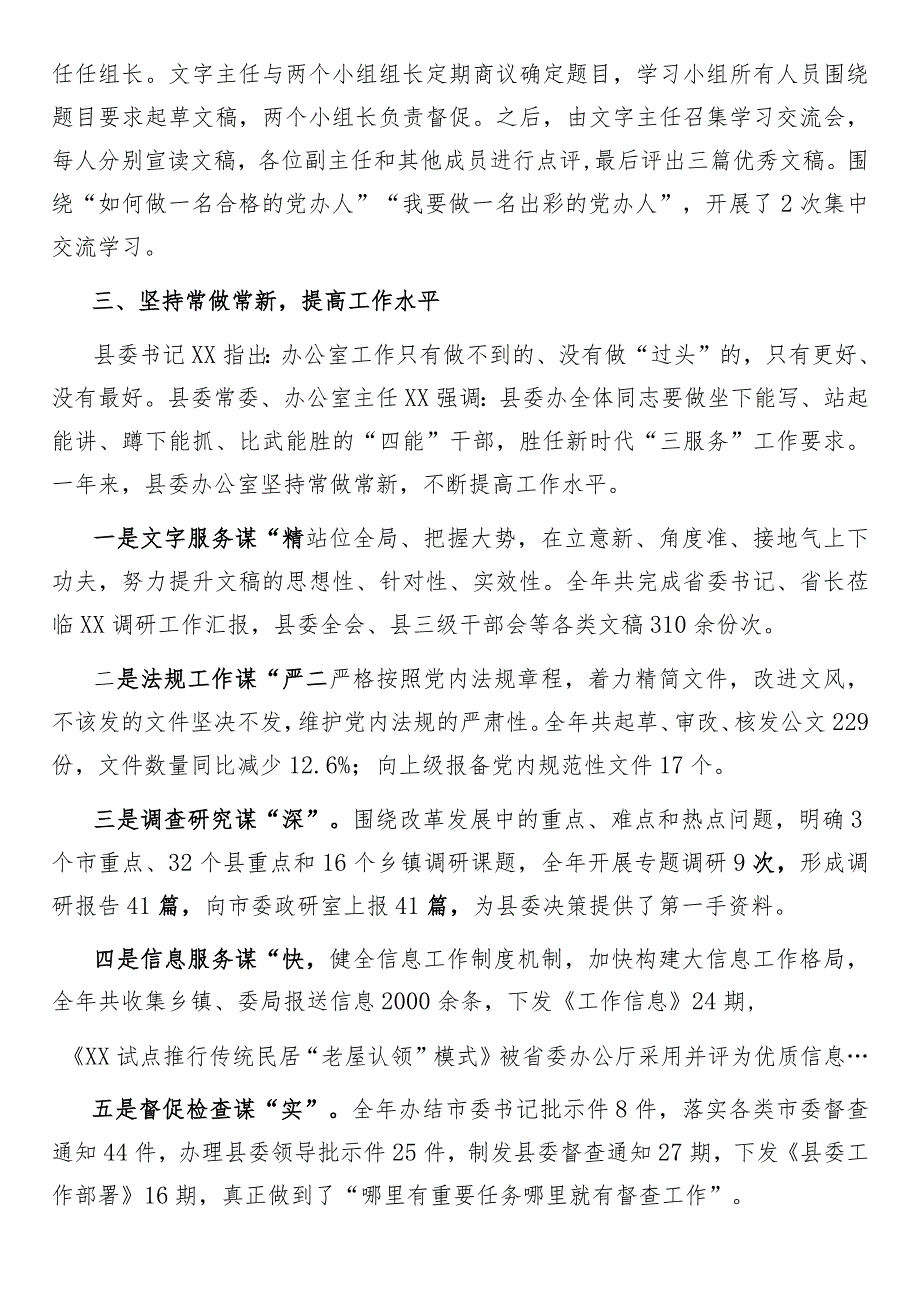 任任组长。文字主任与两个小组组长定期商议确定题目，学习小组所有人员围绕题目要求起草文稿，两个小组长负责督促。之后，由文字主任召集学习交流会，每人分别宣读文稿，各位副主任和其他成员进行点评，最后评出三篇优秀文稿。围绕“如何做一名合格的党办人”“我要做一名出彩的党办人”，开展了2次集中交流学习。

三、坚持常做常新，提高工作水平

县委书记XX指出：办公室工作只有做不到的、没有做“过头”的，只有更好、没有最好。县委常委、办公室主任XX强调：县委办全体同志要做坐下能写、站起能讲、蹲下能抓、比武能胜的“四能”干部，胜任新时代“三服务”工作要求。一年来，县委办公室坚持常做常新，不断提高工作水平。

一是文字服务谋“精站位全局、把握大势，在立意新、角度准、接地气上下功夫，努力提升文稿的思想性、针对性、实效性。全年共完成省委书记、省长莅临XX调研工作汇报，县委全会、县三级干部会等各类文稿310余份次。

二是法规工作谋“严二严格按照党内法规章程，着力精简文件，改进文风，不该发的文件坚决不发，维护党内法规的严肃性。全年共起草、审改、核发公文229份，文件数量同比减少12.6%；向上级报备党内规范性文件17个。

三是调查研究谋“深”。围绕改革发展中的重点、难点和热点问题，明确3个市重点、32个县重点和16个乡镇调研课题，全年开展专题调研9次，形成调研报告41篇，向市委政研室上报41篇，为县委决策提供了第一手资料。

四是信息服务谋“快，健全信息工作制度机制，加快构建大信息工作格局，全年共收集乡镇、委局报送信息2000余条，下发《工作信息》24期，

《XX试点推行传统民居“老屋认领”模式》被省委办公厅采用并评为优质信息…

五是督促检查谋“实”。全年办结市委书记批示件8件，落实各类市委督查通知44件，办理县委领导批示件25件，制发县委督查通知27期，下发《县委工作部署》16期，真正做到了“哪里有重要任务哪里就有督查工作”。